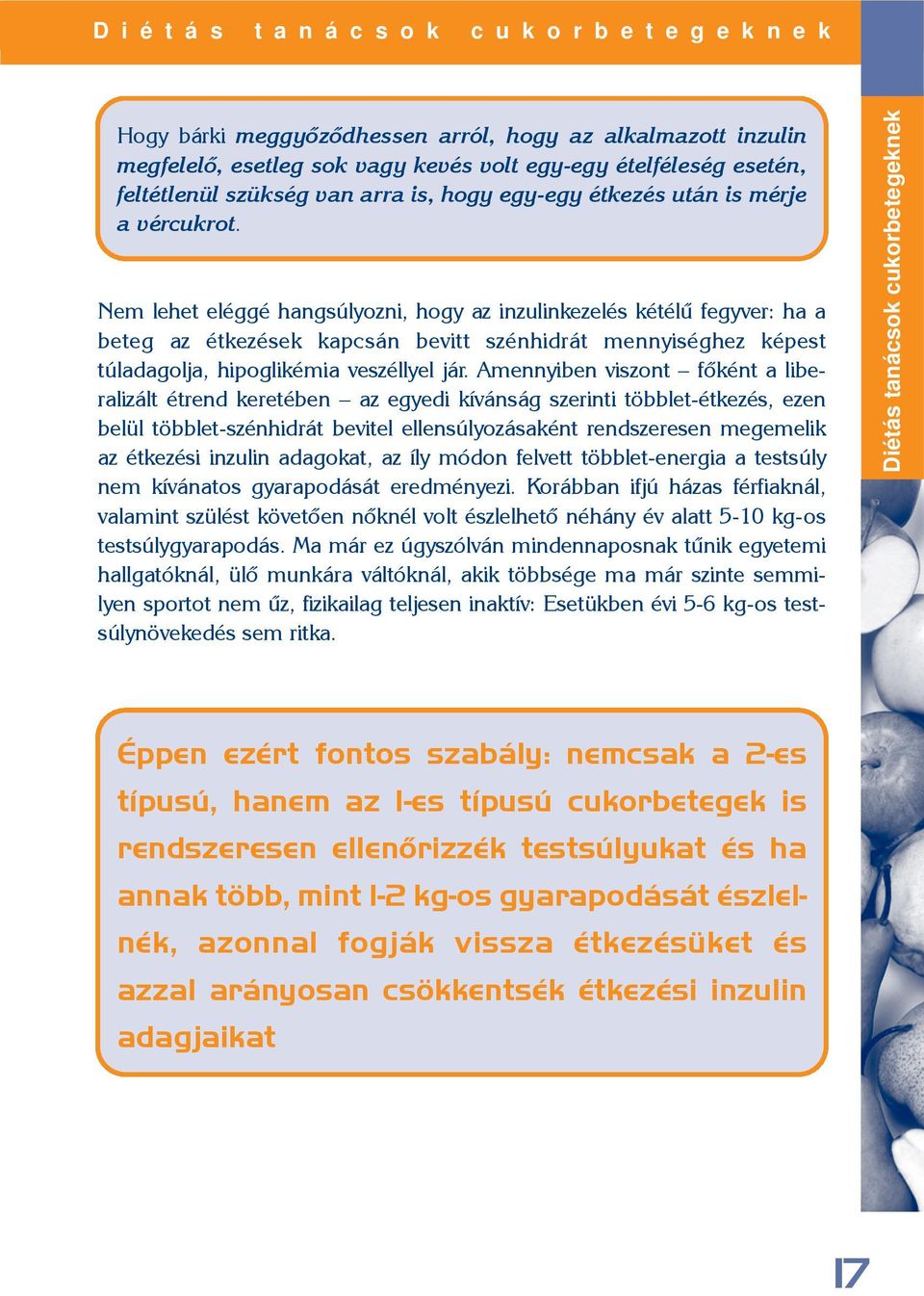 Diétás tanácsok cukorbetegeknek

Hogy bárki meggyőződhessen arról, hogy az alkalmazott inzulin megfelelő, esetleg sok vagy kevés volt egy-egy ételféleség esetén, feltétlenül szükség van arra is, hogy egy-egy étkezés után is mérje a vércukrot.

Nem lehet eléggé hangsúlyozni, hogy az inzulinkezelés kétélű fegyver: ha a beteg az étkezések kapcsán bevitt szénhidrát mennyiséghez képest túladagolja, hipoglikémia veszéllyel jár. Amennyiben viszont – főként a liberalizált étrend keretében – az egyedi kívánság szerinti többlet-étkezés, ezen belül többlet-szénhidrát bevitel ellensúlyozásaként rendszeresen megemelik az étkezési inzulin adagokat, az íly módon felvett többlet-energia a testsúly nem kívánatos gyarapodását eredményezi. Korábban ifjú házas férfiaknál, valamint szülést követően nőknél volt észlelhető néhány év alatt 5-10 kg-os testsúlygyarapodás. Ma már ez úgyszólván mindennaposnak tűnik egyetemi hallgatóknál, ülő munkára váltóknál, akik többsége ma már szinte semmilyen sportot nem űz, fizikailag teljesen inaktív: Esetükben évi 5-6 kg-os testsúlynövekedés sem ritka.

Éppen ezért fontos szabály: nemcsak a 2-es típusú, hanem az 1-es típusú cukorbetegek is rendszeresen ellenőrizzék testsúlyukat és ha annak több, mint 1-2 kg-os gyarapodását észlelnék, azonnal fogják vissza étkezésüket és azzal arányosan csökkentsék étkezési inzulin adagjaikat

Diétás tanácsok cukorbetegeknek

17